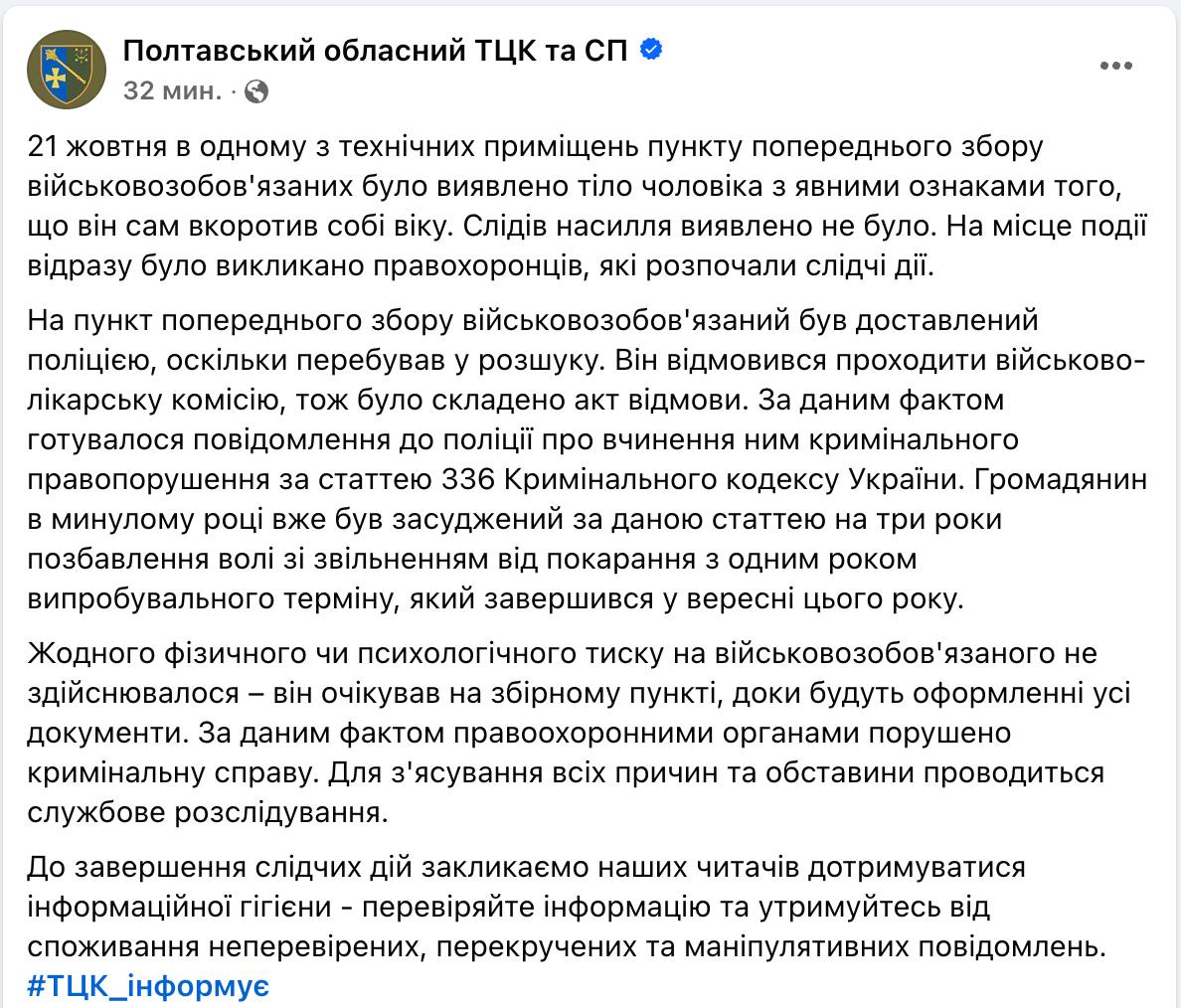 Полтавський обласний ТЦК та СП
32 мин. ·

21 жовтня в одному з технічних приміщень пункту попереднього збору військовозобов'язаних було виявлено тіло чоловіка з явними ознаками того, що він сам вкоротив собі віку. Слідів насилля виявлено не було. На місце події відразу було викликано правохоронців, які розпочали слідчі дії.

На пункт попереднього збору військовозобов'язаний був доставлений поліцією, оскільки перебував у розшуку. Він відмовився проходити військово-лікарську комісію, тож було складено акт відмови. За даним фактом готувалося повідомлення до поліції про вчинення ним кримінального правопорушення за статтею 336 Кримінального кодексу України. Громадянин в минулому році вже був засуджений за даною статтею на три роки позбавлення волі зі звільненням від покарання з одним роком випробувального терміну, який завершився у вересні цього року.

Жодного фізичного чи психологічного тиску на військовозобов'язаного не здійснювалося – він очікував на збірному пункті, доки будуть оформленні усі документи. За даним фактом правоохоронними органами порушено кримінальну справу. Для з'ясування всіх причин та обставини проводиться службове розслідування.

До завершення слідчих дій закликаємо наших читачів дотримуватися інформаційної гігієни - перевіряйте інформацію та утримуйтесь від споживання неперевірених, перекручених та маніпулятивних повідомлень.
#ТЦК_інформує